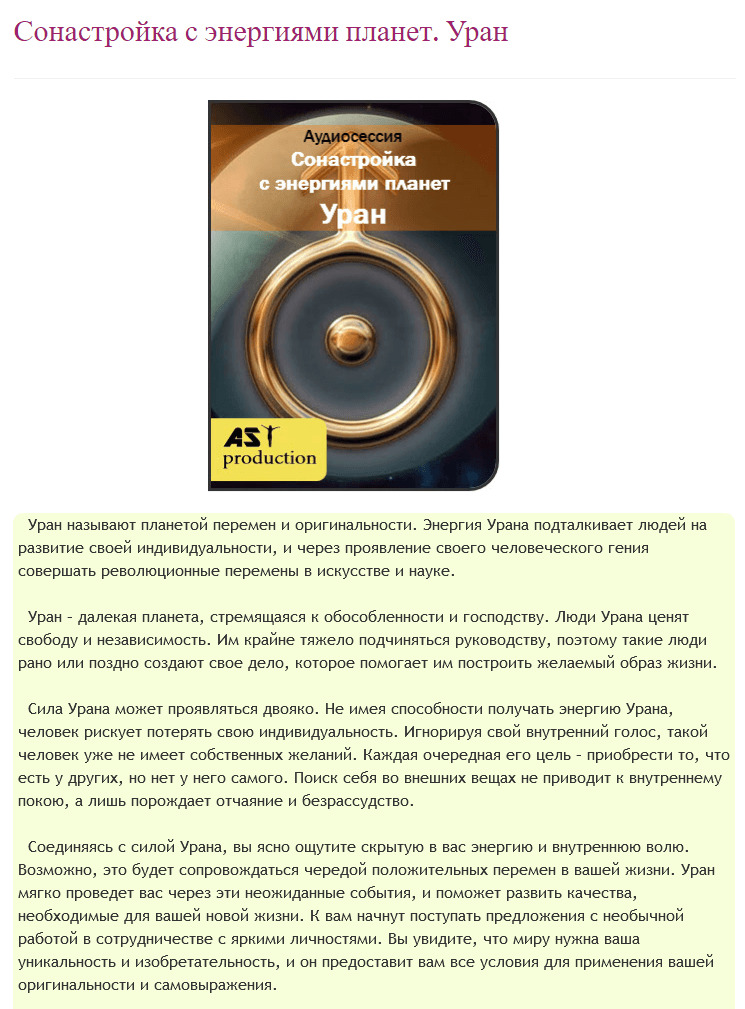 Сонастройка с энергиями планет. Уран

Аудиосессия
Сонастройка с энергиями планет
Уран

AST
production

Уран называют планетой перемен и оригинальности. Энергия Урана подталкивает людей на развитие своей индивидуальности, и через проявление своего человеческого гения совершать революционные перемены в искусстве и науке.

Уран - далекая планета, стремящаяся к обособленности и господству. Люди Урана ценят свободу и независимость. Им крайне тяжело подчиняться руководству, поэтому такие люди рано или поздно создают свое дело, которое помогает им построить желаемый образ жизни.

Сила Урана может проявляться двояко. Не имея способности получать энергию Урана, человек рискует потерять свою индивидуальность. Игнорируя свой внутренний голос, такой человек уже не имеет собственных желаний. Каждая очередная его цель - приобрести то, что есть у других, но нет у него самого. Поиск себя во внешних вещах не приводит к внутреннему покою, а лишь порождает отчаяние и безрассудство.

Соединяясь с силой Урана, вы ясно ощутите скрытую в вас энергию и внутреннюю волю. Возможно, это будет сопровождаться чередой положительных перемен в вашей жизни. Уран мягко проведет вас через эти неожиданные события, и поможет развить качества, необходимые для вашей новой жизни. К вам начнут поступать предложения с необычной работой в сотрудничестве с яркими личностями. Вы увидите, что миру нужна ваша уникальность и изобретательность, и он предоставит вам все условия для применения вашей оригинальности и самовыражения.